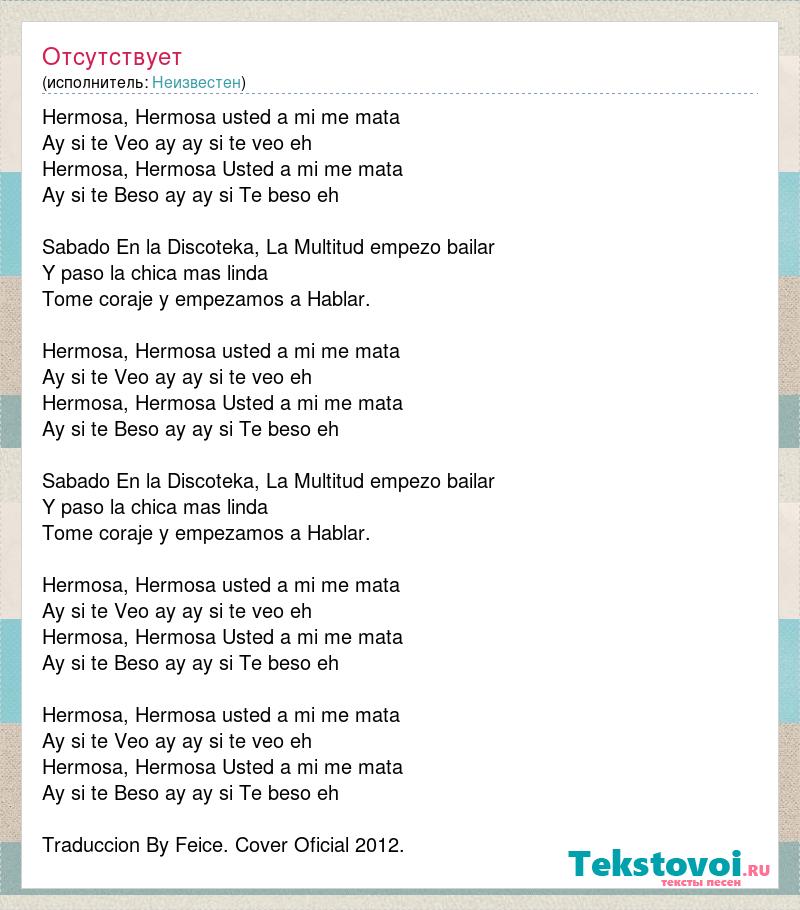 Отсутствует
(исполнитель: Неизвестен)

Hermosa, Hermosa usted a mi me mata
Ay si te Veo ay ay si te veo eh
Hermosa, Hermosa Usted a mi me mata
Ay si te Beso ay ay si Te beso eh

Sabado En la Discoteka, La Multitud empezo bailar
Y paso la chica mas linda
Tome coraje y empezamos a Hablar.

Hermosa, Hermosa usted a mi me mata
Ay si te Veo ay ay si te veo eh
Hermosa, Hermosa Usted a mi me mata
Ay si te Beso ay ay si Te beso eh

Sabado En la Discoteka, La Multitud empezo bailar
Y paso la chica mas linda
Tome coraje y empezamos a Hablar.

Hermosa, Hermosa usted a mi me mata
Ay si te Veo ay ay si te veo eh
Hermosa, Hermosa Usted a mi me mata
Ay si te Beso ay ay si Te beso eh

Hermosa, Hermosa usted a mi me mata
Ay si te Veo ay ay si te veo eh
Hermosa, Hermosa Usted a mi me mata
Ay si te Beso ay ay si Te beso eh

Traduccion By Feice. Cover Oficial 2012.

Tekstovoi.RU
тексты песен